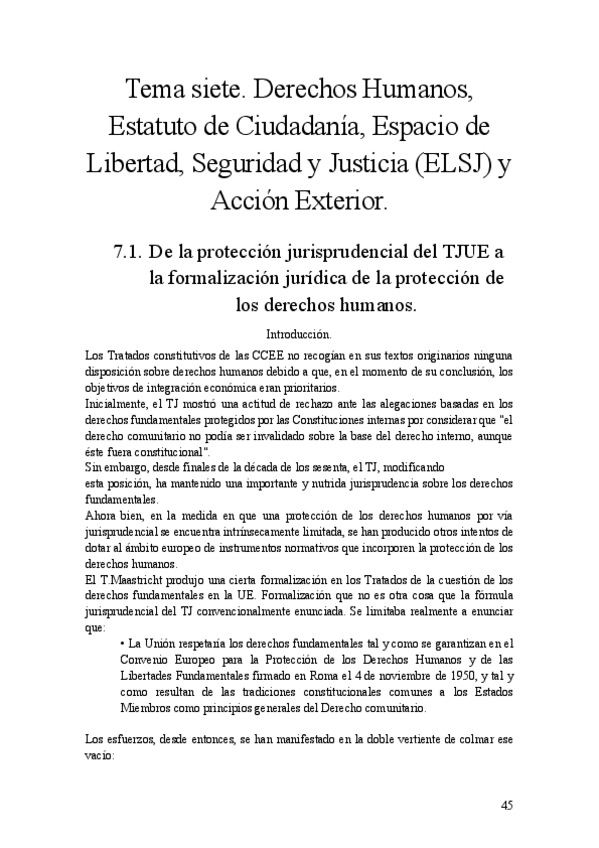 Tema siete. Derechos Humanos, Estatuto de Ciudadanía, Espacio de Libertad, Seguridad y Justicia (ELSJ) y Acción Exterior.

7.1. De la protección jurisprudencial del TJUE a la formalización jurídica de la protección de los derechos humanos.

Introducción.

Los Tratados constitutivos de las CCEE no recogían en sus textos originarios ninguna disposición sobre derechos humanos debido a que, en el momento de su conclusión, los objetivos de integración económica eran prioritarios.
Inicialmente, el TJ mostró una actitud de rechazo ante las alegaciones basadas en los derechos fundamentales protegidos por las Constituciones internas por considerar que "el derecho comunitario no podía ser invalidado sobre la base del derecho interno, aunque éste fuera constitucional".
Sin embargo, desde finales de la década de los sesenta, el TJ, modificando esta posición, ha mantenido una importante y nutrida jurisprudencia sobre los derechos fundamentales.
Ahora bien, en la medida en que una protección de los derechos humanos por vía jurisprudencial se encuentra intrínsecamente limitada, se han producido otros intentos de dotar al ámbito europeo de instrumentos normativos que incorporen la protección de los derechos humanos.
El T.Maastricht produjo una cierta formalización en los Tratados de la cuestión de los derechos fundamentales en la UE. Formalización que no es otra cosa que la fórmula jurisprudencial del TJ convencionalmente enunciada. Se limitaba realmente a enunciar que:

• La Unión respetaría los derechos fundamentales tal y como se garantizan en el Convenio Europeo para la Protección de los Derechos Humanos y de las Libertades Fundamentales firmado en Roma el 4 de noviembre de 1950, y tal y como resultan de las tradiciones constitucionales comunes a los Estados Miembros como principios generales del Derecho comunitario.

Los esfuerzos, desde entonces, se han manifestado en la doble vertiente de colmar ese vacío:

45